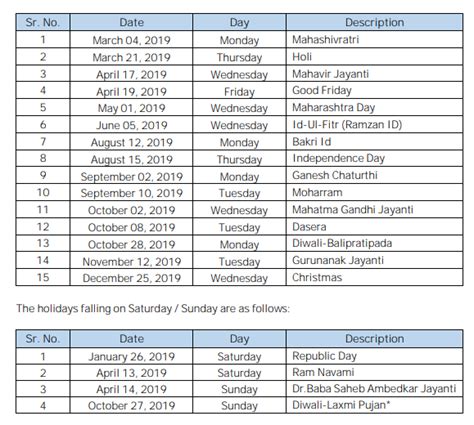 | Sr. No. | Date | Day | Description |
|---|---|---|---|
| 1 | March 04, 2019 | Monday | Mahashivratri |
| 2 | March 21, 2019 | Thursday | Holi |
| 3 | April 17, 2019 | Wednesday | Mahavir Jayanti |
| 4 | April 19, 2019 | Friday | Good Friday |
| 5 | May 01, 2019 | Wednesday | Maharashtra Day |
| 6 | June 05, 2019 | Wednesday | Id-Ul-Fitr (Ramzan ID) |
| 7 | August 12, 2019 | Monday | Bakri Id |
| 8 | August 15, 2019 | Thursday | Independence Day |
| 9 | September 02, 2019 | Monday | Ganesh Chaturthi |
| 10 | September 10, 2019 | Tuesday | Moharram |
| 11 | October 02, 2019 | Wednesday | Mahatma Gandhi Jayanti |
| 12 | October 08, 2019 | Tuesday | Dasera |
| 13 | October 28, 2019 | Monday | Diwali-Balipratipada |
| 14 | November 12, 2019 | Tuesday | Gurunanak Jayanti |
| 15 | December 25, 2019 | Wednesday | Christmas |

The holidays falling on Saturday / Sunday are as follows:

| Sr. No. | Date | Day | Description |
|---|---|---|---|
| 1 | January 26, 2019 | Saturday | Republic Day |
| 2 | April 13, 2019 | Saturday | Ram Navami |
| 3 | April 14, 2019 | Sunday | Dr.Baba Saheb Ambedkar Jayanti |
| 4 | October 27, 2019 | Sunday | Diwali-Laxmi Pujan* |